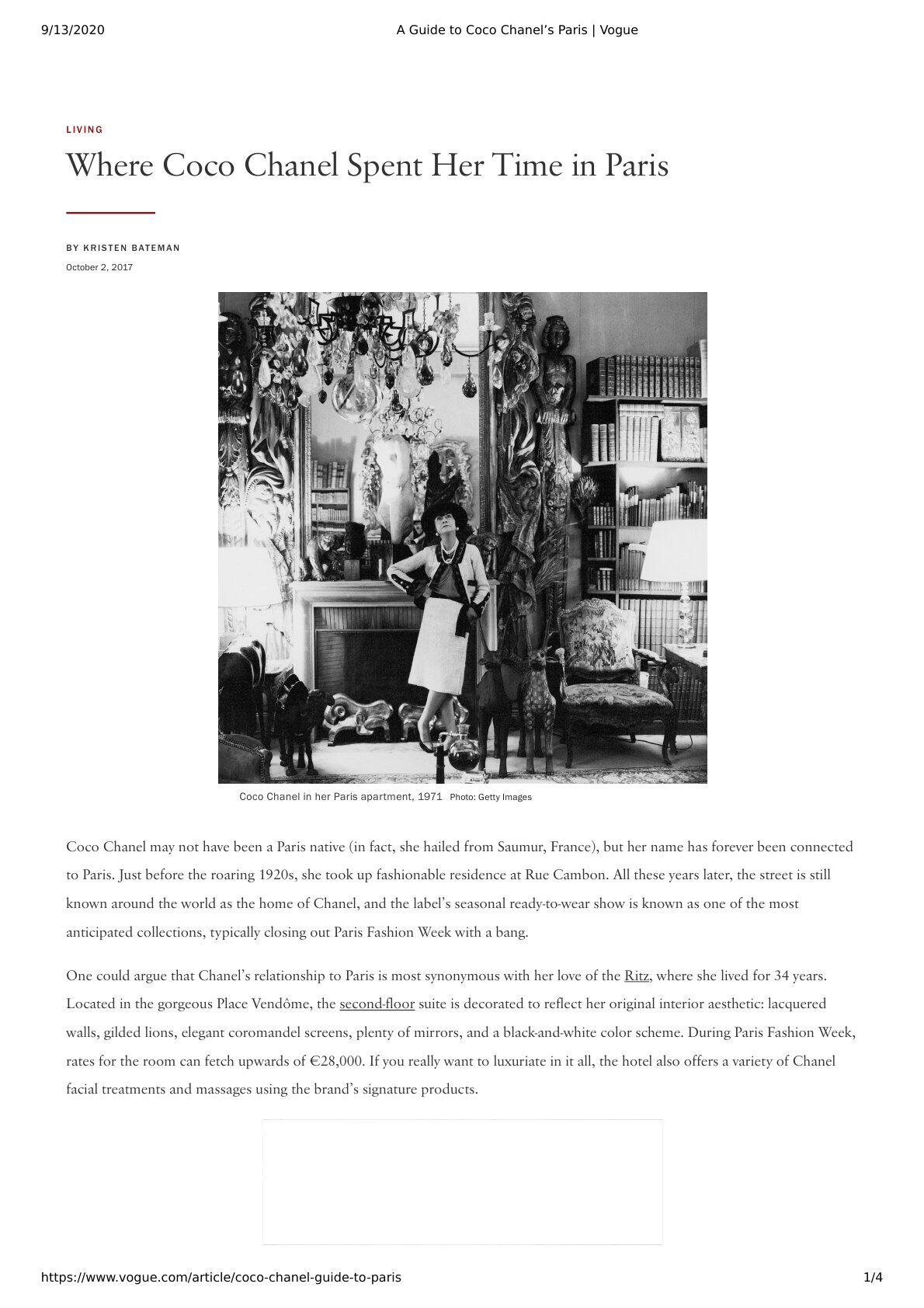 9/13/2020

A Guide to Coco Chanel's Paris | Vogue

LIVING

Where Coco Chanel Spent Her Time in Paris

BY KRISTEN BATEMAN

October 2, 2017

Coco Chanel in her Paris apartment, 1971 Photo: Getty Images

Coco Chanel may not have been a Paris native (in fact, she hailed from Saumur, France), but her name has forever been connected to Paris. Just before the roaring 1920s, she took up fashionable residence at Rue Cambon. All these years later, the street is still known around the world as the home of Chanel, and the label's seasonal ready-to-wear show is known as one of the most anticipated collections, typically closing out Paris Fashion Week with a bang.

One could argue that Chanel's relationship to Paris is most synonymous with her love of the Ritz, where she lived for 34 years. Located in the gorgeous Place Vendôme, the second-floor suite is decorated to reflect her original interior aesthetic: lacquered walls, gilded lions, elegant coromandel screens, plenty of mirrors, and a black-and-white color scheme. During Paris Fashion Week, rates for the room can fetch upwards of €28,000. If you really want to luxuriate in it all, the hotel also offers a variety of Chanel facial treatments and massages using the brand's signature products.

https://www.vogue.com/article/coco-chanel-guide-to-paris

1/4